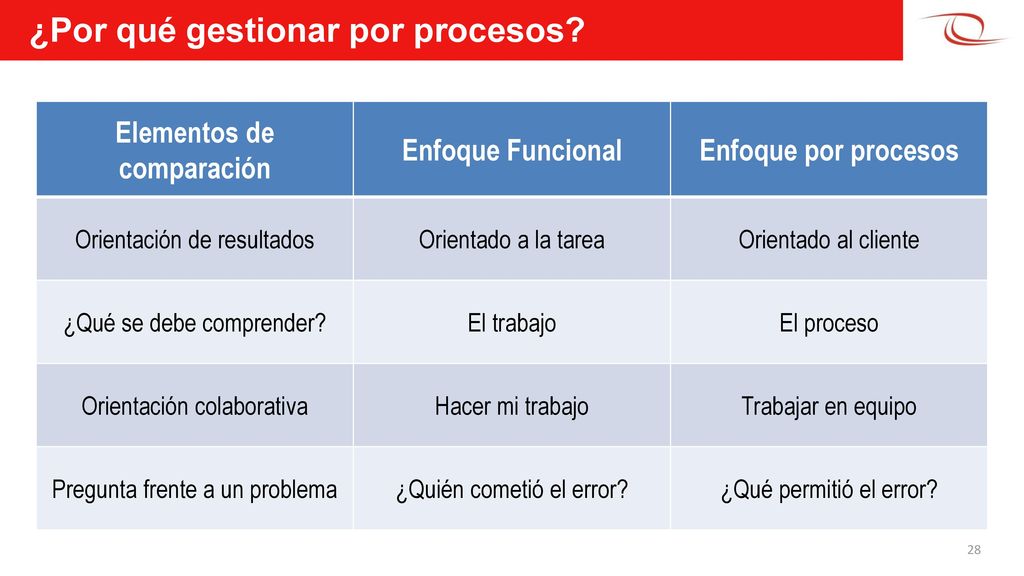 ¿Por qué gestionar por procesos?

| Elementos de comparación | Enfoque Funcional | Enfoque por procesos |
|---|---|---|
| Orientación de resultados | Orientado a la tarea | Orientado al cliente |
| ¿Qué se debe comprender? | El trabajo | El proceso |
| Orientación colaborativa | Hacer mi trabajo | Trabajar en equipo |
| Pregunta frente a un problema | ¿Quién cometió el error? | ¿Qué permitió el error? |

28